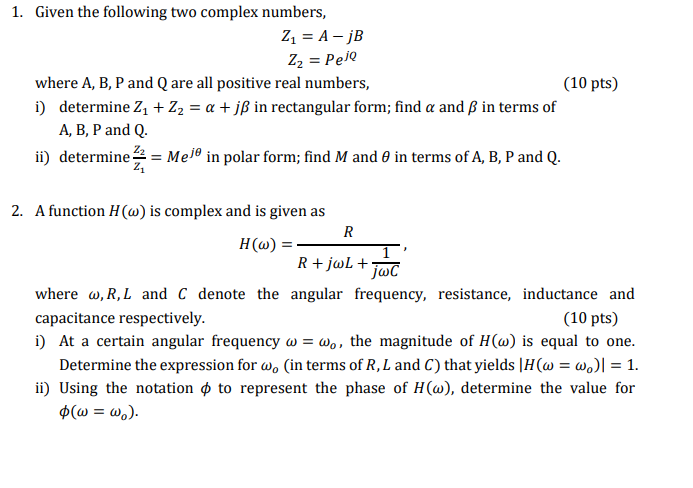 1. Given the following two complex numbers,

$Z_1 = A - jB$

$Z_2 = Pe^{jQ}$

where A, B, P and Q are all positive real numbers, (10 pts)

i) determine $Z_1 + Z_2 = \alpha + j\beta$ in rectangular form; find $\alpha$ and $\beta$ in terms of A, B, P and Q.

ii) determine $\frac{Z_2}{Z_1} = Me^{j\theta}$ in polar form; find $M$ and $\theta$ in terms of A, B, P and Q.

2. A function $H(\omega)$ is complex and is given as

$H(\omega) = \frac{R}{R + j\omega L + \frac{1}{j\omega C}}$,

where $\omega, R, L$ and $C$ denote the angular frequency, resistance, inductance and capacitance respectively. (10 pts)

i) At a certain angular frequency $\omega = \omega_o$, the magnitude of $H(\omega)$ is equal to one. Determine the expression for $\omega_o$ (in terms of $R, L$ and $C$) that yields $|H(\omega = \omega_o)| = 1$.

ii) Using the notation $\phi$ to represent the phase of $H(\omega)$, determine the value for $\phi(\omega = \omega_o)$.